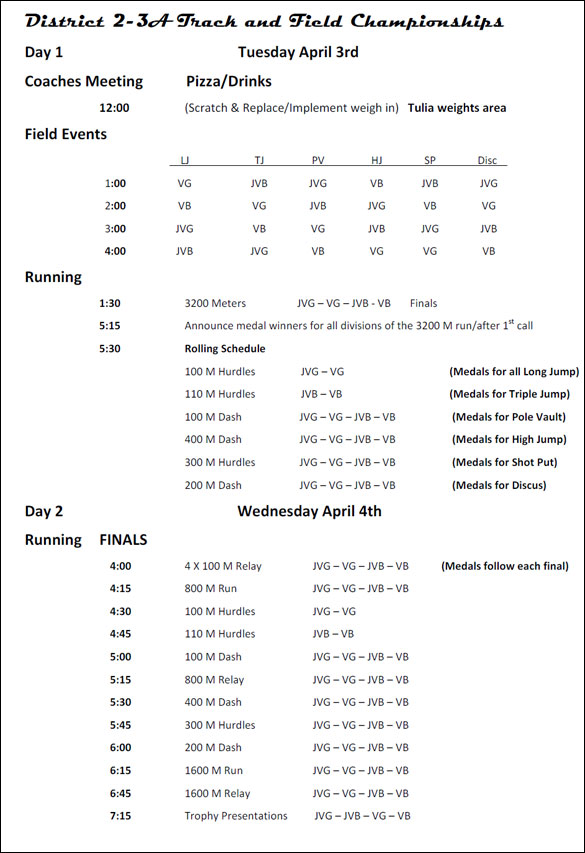 District 2-3A Track and Field Championships

Day 1 Tuesday April 3rd

Coaches Meeting Pizza/Drinks

12:00 (Scratch & Replace/Implement weigh in) Tulia weights area

Field Events

| | LJ | TJ | PV | HJ | SP | Disc |
|---|---|---|---|---|---|---|
| 1:00 | VG | JVB | JVG | VB | JVB | JVG |
| 2:00 | VB | VG | JVB | JVG | VB | VG |
| 3:00 | JVG | VB | VG | JVB | JVG | JVB |
| 4:00 | JVB | JVG | VB | VG | VG | VB |

Running

1:30 3200 Meters JVG – VG – JVB - VB Finals

5:15 Announce medal winners for all divisions of the 3200 M run/after $1^{st}$ call

5:30 Rolling Schedule

100 M Hurdles JVG – VG (Medals for all Long Jump)

110 M Hurdles JVB – VB (Medals for Triple Jump)

100 M Dash JVG – VG – JVB – VB (Medals for Pole Vault)

400 M Dash JVG – VG – JVB – VB (Medals for High Jump)

300 M Hurdles JVG – VG – JVB – VB (Medals for Shot Put)

200 M Dash JVG – VG – JVB – VB (Medals for Discus)

Day 2 Wednesday April 4th

Running FINALS

4:00 4 X 100 M Relay JVG – VG – JVB – VB (Medals follow each final)

4:15 800 M Run JVG – VG – JVB – VB

4:30 100 M Hurdles JVG – VG

4:45 110 M Hurdles JVB – VB

5:00 100 M Dash JVG – VG – JVB – VB

5:15 800 M Relay JVG – VG – JVB – VB

5:30 400 M Dash JVG – VG – JVB – VB

5:45 300 M Hurdles JVG – VG – JVB – VB

6:00 200 M Dash JVG – VG – JVB – VB

6:15 1600 M Run JVG – VG – JVB – VB

6:45 1600 M Relay JVG – VG – JVB – VB

7:15 Trophy Presentations JVG – JVB – VG – VB